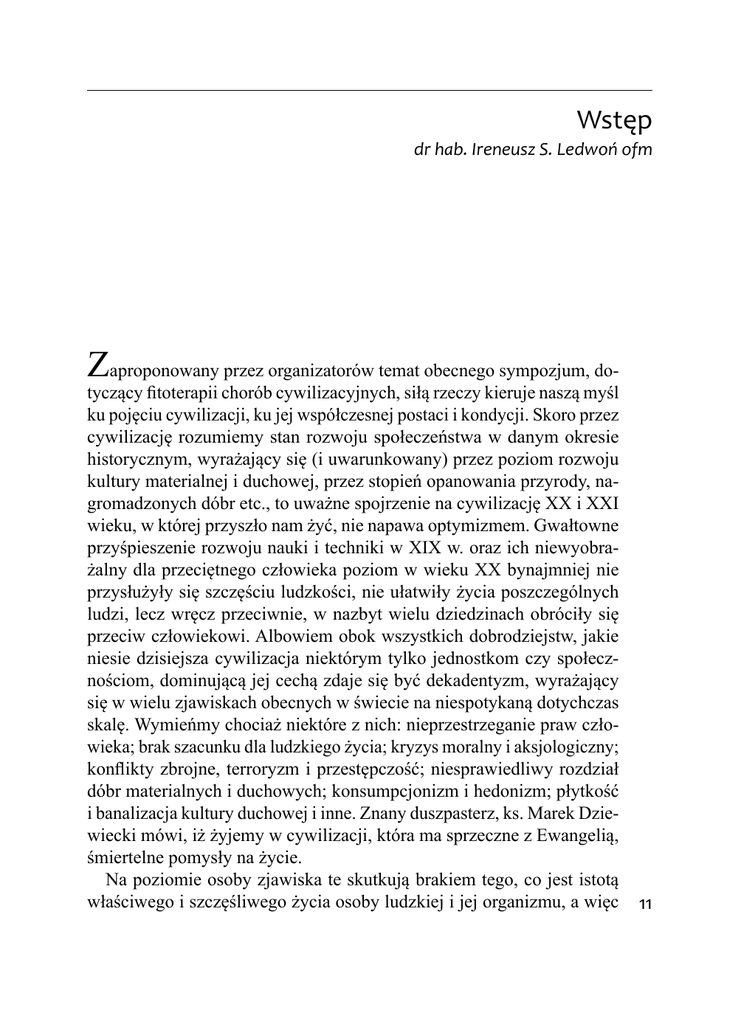 Wstęp

dr hab. Ireneusz S. Ledwoń ofm

Zaproponowany przez organizatorów temat obecnego sympozjum, dotyczący fitoterapii chorób cywilizacyjnych, siłą rzeczy kieruje naszą myśl ku pojęciu cywilizacji, ku jej współczesnej postaci i kondycji. Skoro przez cywilizację rozumiemy stan rozwoju społeczeństwa w danym okresie historycznym, wyrażający się (i uwarunkowany) przez poziom rozwoju kultury materialnej i duchowej, przez stopień opanowania przyrody, nagromadzonych dóbr etc., to uważne spojrzenie na cywilizację XX i XXI wieku, w której przyszło nam żyć, nie napawa optymizmem. Gwałtowne przyśpieszenie rozwoju nauki i techniki w XIX w. oraz ich niewyobrażalny dla przeciętnego człowieka poziom w wieku XX bynajmniej nie przysłużyły się szczęściu ludzkości, nie ułatwiły życia poszczególnych ludzi, lecz wręcz przeciwnie, w nazbyt wielu dziedzinach obróciły się przeciw człowiekowi. Albowiem obok wszystkich dobrodziejstw, jakie niesie dzisiejsza cywilizacja niektórym tylko jednostkom czy społecznościom, dominującą jej cechą zdaje się być dekadentyzm, wyrażający się w wielu zjawiskach obecnych w świecie na niespotykaną dotychczas skalę. Wymieńmy chociaż niektóre z nich: nieprzestrzeganie praw człowieka; brak szacunku dla ludzkiego życia; kryzys moralny i aksjologiczny; konflikty zbrojne, terroryzm i przestępczość; niesprawiedliwy rozdział dóbr materialnych i duchowych; konsumpcjonizm i hedonizm; płytkość i banalizacja kultury duchowej i inne. Znany duszpasterz, ks. Marek Dziewiecki mówi, iż żyjemy w cywilizacji, która ma sprzeczne z Ewangelią, śmiertelne pomysły na życie.

Na poziomie osoby zjawiska te skutkują brakiem tego, co jest istotą właściwego i szczęśliwego życia osoby ludzkiej i jej organizmu, a więc

11